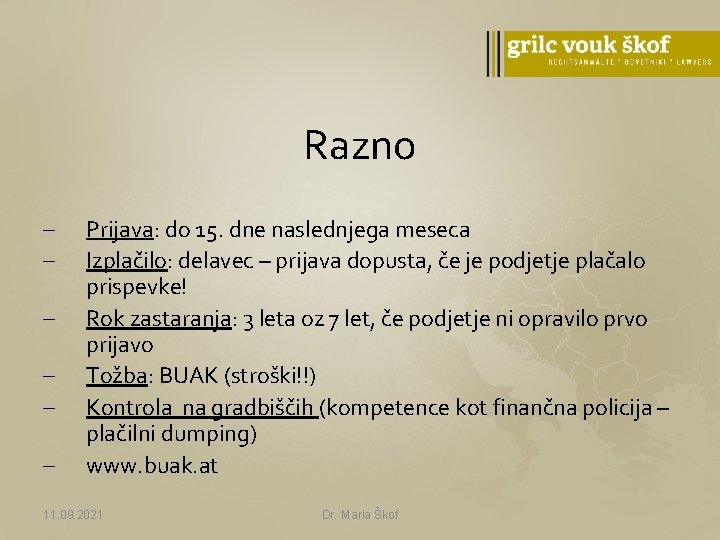 grilc vouk škof
RECHTSANWÄLTE * ODVETNIKI * LAWYERS

Razno

– Prijava: do 15. dne naslednjega meseca
– Izplačilo: delavec – prijava dopusta, če je podjetje plačalo prispevke!
– Rok zastaranja: 3 leta oz 7 let, če podjetje ni opravilo prvo prijavo
– Tožba: BUAK (stroški!!)
– Kontrola na gradbiščih (kompetence kot finančna policija – plačilni dumping)
– www.buak.at

11.09.2021 Dr. Maria Škof